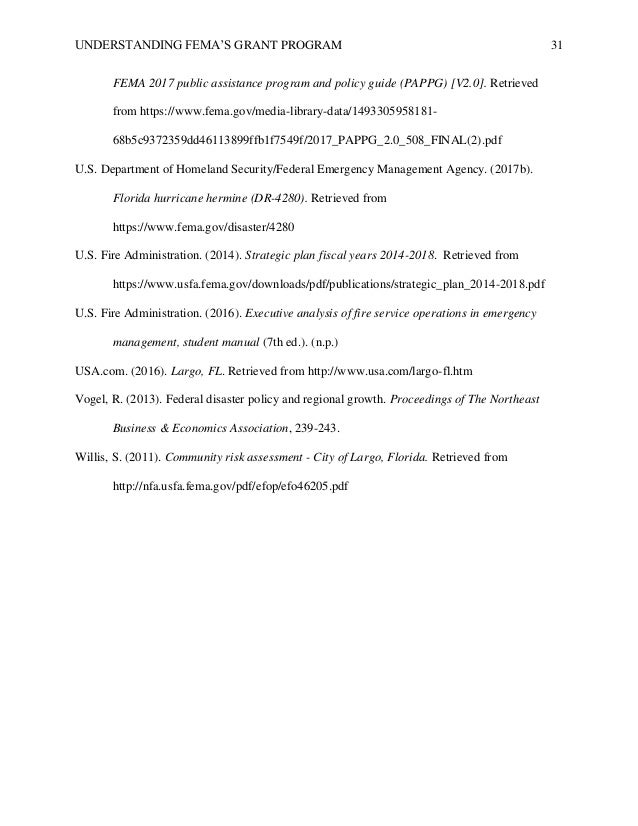 UNDERSTANDING FEMA'S GRANT PROGRAM 31

FEMA 2017 public assistance program and policy guide (PAPPG) [V2.0]. Retrieved from https://www.fema.gov/media-library-data/1493305958181-68b5c9372359dd46113899ffb1f7549f/2017_PAPPG_2.0_508_FINAL(2).pdf

U.S. Department of Homeland Security/Federal Emergency Management Agency. (2017b). Florida hurricane hermine (DR-4280). Retrieved from https://www.fema.gov/disaster/4280

U.S. Fire Administration. (2014). Strategic plan fiscal years 2014-2018. Retrieved from https://www.usfa.fema.gov/downloads/pdf/publications/strategic_plan_2014-2018.pdf

U.S. Fire Administration. (2016). Executive analysis of fire service operations in emergency management, student manual (7th ed.). (n.p.)

USA.com. (2016). Largo, FL. Retrieved from http://www.usa.com/largo-fl.htm

Vogel, R. (2013). Federal disaster policy and regional growth. Proceedings of The Northeast Business & Economics Association, 239-243.

Willis, S. (2011). Community risk assessment - City of Largo, Florida. Retrieved from http://nfa.usfa.fema.gov/pdf/efop/efo46205.pdf